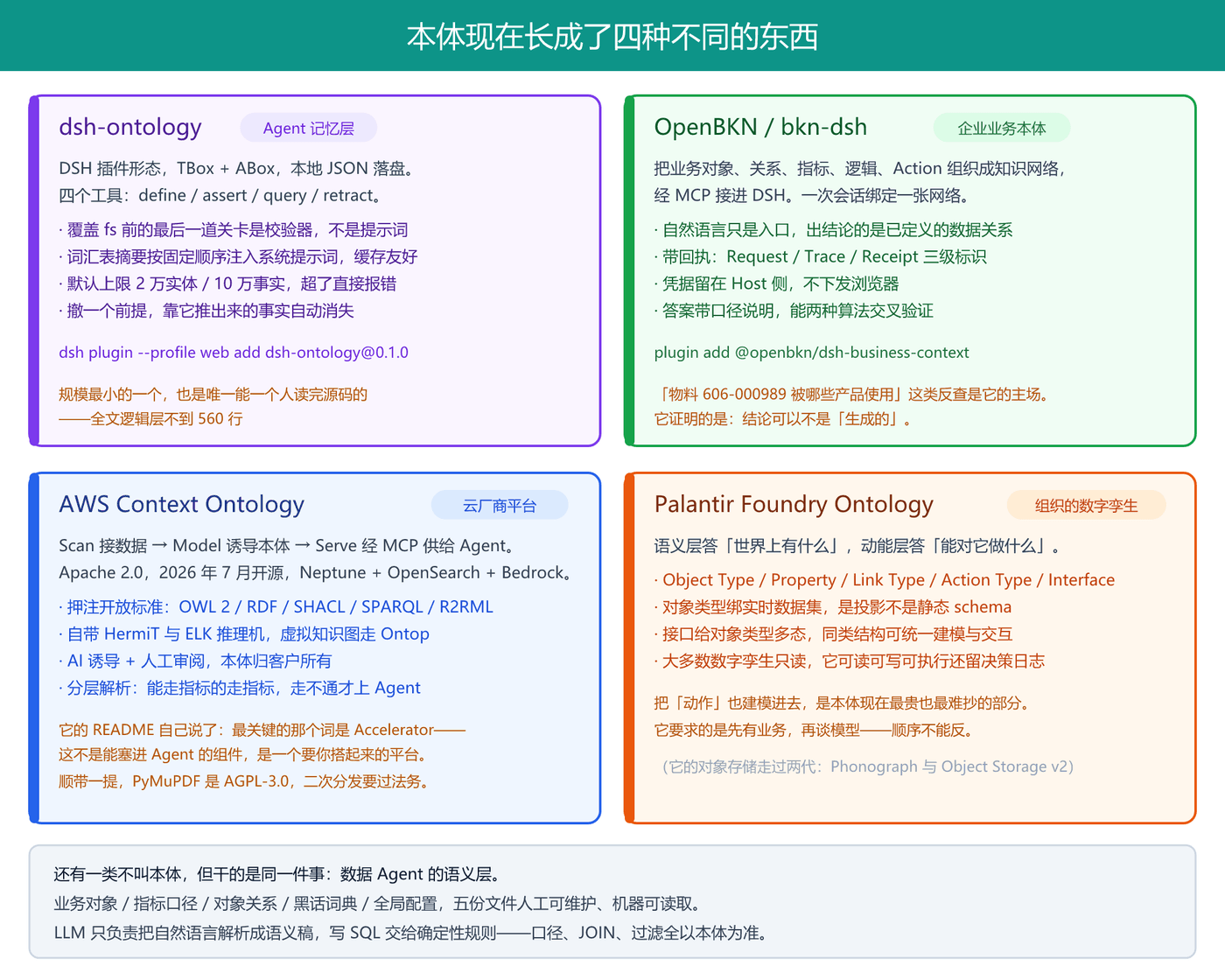 本体现在长成了四种不同的东西

dsh-ontology

Agent 记忆层

DSH 插件形态，TBox + ABox，本地 JSON 落盘。
四个工具：define / assert / query / retract。

· 覆盖 fs 前的最后一道关卡是校验器，不是提示词
· 词汇表摘要按固定顺序注入系统提示词，缓存友好
· 默认上限 2 万实体 / 10 万事实，超了直接报错
· 撤一个前提，靠它推出来的事实自动消失

dsh plugin --profile web add dsh-ontology@0.1.0

规模最小的一个，也是唯一能一个人读完源码的
——全文逻辑层不到 560 行

OpenBKN / bkn-dsh

企业业务本体

把业务对象、关系、指标、逻辑、Action 组织成知识网络，
经 MCP 接进 DSH。一次会话绑定一张网络。

· 自然语言只是入口，出结论的是已定义的数据关系
· 带回执：Request / Trace / Receipt 三级标识
· 凭据留在 Host 侧，不下发浏览器
· 答案带口径说明，能两种算法交叉验证

plugin add @openbkn/dsh-business-context

「物料 606-000989 被哪些产品使用」这类反查是它的主场。
它证明的是：结论可以不是「生成的」。

AWS Context Ontology

云厂商平台

Scan 接数据 → Model 诱导本体 → Serve 经 MCP 供给 Agent。
Apache 2.0，2026 年 7 月开源，Neptune + OpenSearch + Bedrock。

· 押注开放标准：OWL 2 / RDF / SHACL / SPARQL / R2RML
· 自带 HermiT 与 ELK 推理机，虚拟知识图走 Ontop
· AI 诱导 + 人工审阅，本体归客户所有
· 分层解析：能走指标的走指标，走不通才上 Agent

它的 README 自己说了：最关键的那个词是 Accelerator——
这不是能塞进 Agent 的组件，是一个要你搭起来的平台。
顺带一提，PyMuPDF 是 AGPL-3.0，二次分发要过法务。

Palantir Foundry Ontology

组织的数字孪生

语义层答「世界上有什么」，动能层答「能对它做什么」。

· Object Type / Property / Link Type / Action Type / Interface
· 对象类型绑实时数据集，是投影不是静态 schema
· 接口给对象类型多态，同类结构可统一建模与交互
· 大多数数字孪生只读，它可读可写可执行还留决策日志

把「动作」也建模进去，是本体现在最贵也最难抄的部分。
它要求的是先有业务，再谈模型——顺序不能反。

（它的对象存储走过两代：Phonograph 与 Object Storage v2）

还有一类不叫本体，但干的是同一件事：数据 Agent 的语义层。
业务对象 / 指标口径 / 对象关系 / 黑话词典 / 全局配置，五份文件人工可维护、机器可读取。
LLM 只负责把自然语言解析成语义稿，写 SQL 交给确定性规则——口径、JOIN、过滤全以本体为准。